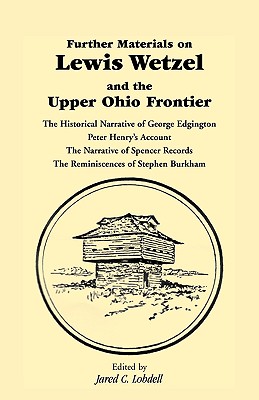 Further Materials on
Lewis Wetzel
and the
Upper Ohio Frontier

The Historical Narrative of George Edgington
Peter Henry's Account
The Narrative of Spencer Records
The Reminiscences of Stephen Burkham

Edited by
Jared C. Lobdell